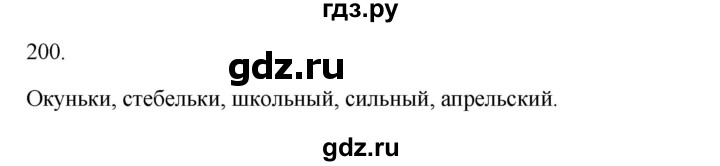 гдз.ру

200.

gdz.ru

Окуньки, стебельки, школьный, сильный, апрельский.

gdz.ru